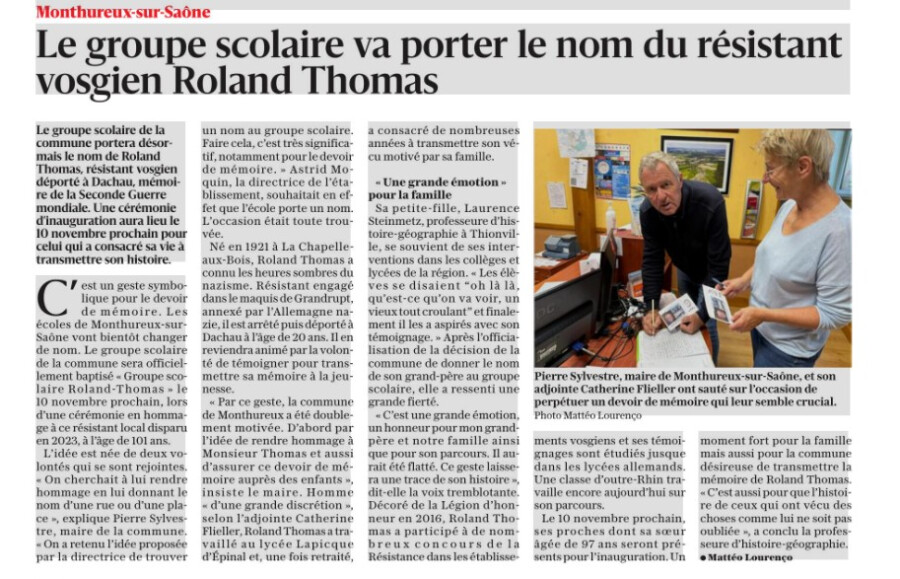 Monthureux-sur-Saône

Le groupe scolaire va porter le nom du résistant vosgien Roland Thomas

Le groupe scolaire de la commune portera désormais le nom de Roland Thomas, résistant vosgien déporté à Dachau, mémoire de la Seconde Guerre mondiale. Une cérémonie d'inauguration aura lieu le 10 novembre prochain pour celui qui a consacré sa vie à transmettre son histoire.

C'est un geste symbolique pour le devoir de mémoire. Les écoles de Monthureux-sur-Saône vont bientôt changer de nom. Le groupe scolaire de la commune sera officiellement baptisé « Groupe scolaire Roland-Thomas » le 10 novembre prochain, lors d'une cérémonie en hommage à ce résistant local disparu en 2023, à l'âge de 101 ans.

L'idée est née de deux volontés qui se sont rejointes. « On cherchait à lui rendre hommage en lui donnant le nom d'une rue ou d'une place », explique Pierre Sylvestre, maire de la commune. « On a retenu l'idée proposée par la directrice de trouver un nom au groupe scolaire. Faire cela, c'est très significatif, notamment pour le devoir de mémoire. » Astrid Moquin, la directrice de l'établissement, souhaitait en effet que l'école porte un nom. L'occasion était toute trouvée.

Né en 1921 à La Chapelle-aux-Bois, Roland Thomas a connu les heures sombres du nazisme. Résistant engagé dans le maquis de Grandrupt, annexé par l'Allemagne nazie, il est arrêté puis déporté à Dachau à l'âge de 20 ans. Il en reviendra animé par la volonté de témoigner pour transmettre sa mémoire à la jeunesse.

« Par ce geste, la commune de Monthureux a été doublement motivée. D'abord par l'idée de rendre hommage à Monsieur Thomas et aussi d'assurer ce devoir de mémoire auprès des enfants », insiste le maire. Homme « d'une grande discrétion », selon l'adjointe Catherine Flieller, Roland Thomas a travaillé au lycée Lapicque d'Épinal et, une fois retraité, a consacré de nombreuses années à transmettre son vécu motivé par sa famille.

« Une grande émotion » pour la famille

Sa petite-fille, Laurence Steinmetz, professeure d'histoire-géographie à Thionville, se souvient de ses interventions dans les collèges et lycées de la région. « Les élèves se disaient "oh là là, qu'est-ce qu'on va voir, un vieux tout croulant" et finalement il les a aspirés avec son témoignage. » Après l'officialisation de la décision de la commune de donner le nom de son grand-père au groupe scolaire, elle a ressenti une grande fierté.

« C'est une grande émotion, un honneur pour mon grand-père et notre famille ainsi que pour son parcours. Il aurait été flatté. Ce geste laissera une trace de son histoire », dit-elle la voix tremblotante. Décoré de la Légion d'honneur en 2016, Roland Thomas a participé à de nombreux concours de la Résistance dans les établissements vosgiens et ses témoignages sont étudiés jusque dans les lycées allemands. Une classe d'outre-Rhin travaille encore aujourd'hui sur son parcours.

Le 10 novembre prochain, ses proches dont sa sœur âgée de 97 ans seront présents pour l'inauguration. Un moment fort pour la famille mais aussi pour la commune désireuse de transmettre la mémoire de Roland Thomas. « C'est aussi pour que l'histoire de ceux qui ont vécu des choses comme lui ne soit pas oubliée », a conclu la professeure d'histoire-géographie.

● Mattéo Lourenço

Pierre Sylvestre, maire de Monthureux-sur-Saône, et son adjointe Catherine Flieller ont sauté sur l'occasion de perpétuer un devoir de mémoire qui leur semble crucial.
Photo Mattéo Lourenço